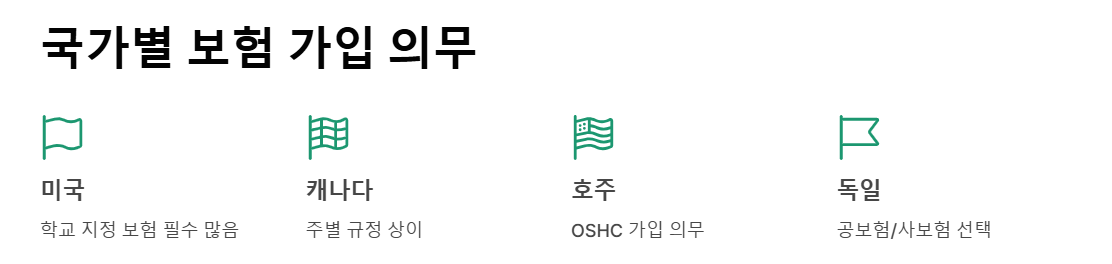 국가별 보험 가입 의무

미국
학교 지정 보험 필수 많음

캐나다
주별 규정 상이

호주
OSHC 가입 의무

독일
공보험/사보험 선택